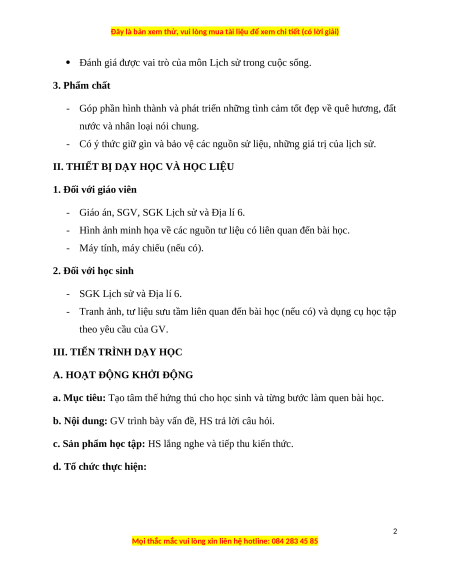 Đây là bản xem thử, vui lòng mua tài liệu để xem chi tiết (có lời giải)

• Đánh giá được vai trò của môn Lịch sử trong cuộc sống.

3. Phẩm chất

- Góp phần hình thành và phát triển những tình cảm tốt đẹp về quê hương, đất nước và nhân loại nói chung.
- Có ý thức giữ gìn và bảo vệ các nguồn sử liệu, những giá trị của lịch sử.

II. THIẾT BỊ DẠY HỌC VÀ HỌC LIỆU

1. Đối với giáo viên

- Giáo án, SGV, SGK Lịch sử và Địa lí 6.
- Hình ảnh minh họa về các nguồn tư liệu có liên quan đến bài học.
- Máy tính, máy chiếu (nếu có).

2. Đối với học sinh

- SGK Lịch sử và Địa lí 6.
- Tranh ảnh, tư liệu sưu tầm liên quan đến bài học (nếu có) và dụng cụ học tập theo yêu cầu của GV.

III. TIẾN TRÌNH DẠY HỌC

A. HOẠT ĐỘNG KHỞI ĐỘNG

a. Mục tiêu: Tạo tâm thế hứng thú cho học sinh và từng bước làm quen bài học.

b. Nội dung: GV trình bày vấn đề, HS trả lời câu hỏi.

c. Sản phẩm học tập: HS lắng nghe và tiếp thu kiến thức.

d. Tổ chức thực hiện:

2

Mọi thắc mắc vui lòng xin liên hệ hotline: 084 283 45 85